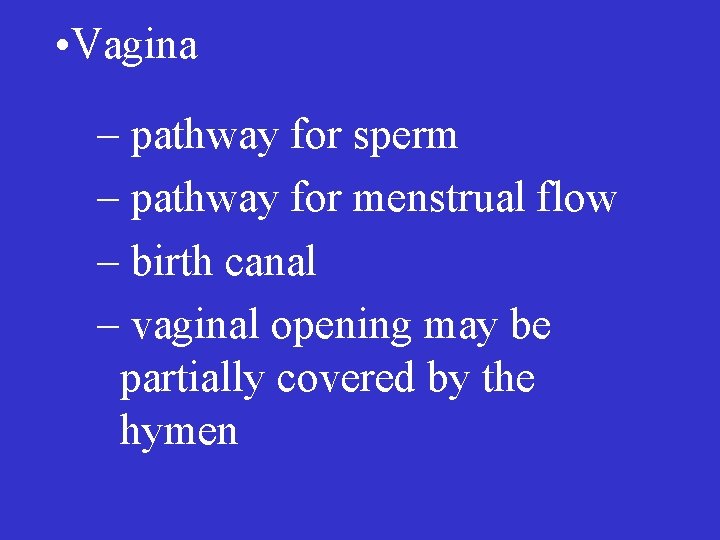 • Vagina

– pathway for sperm
– pathway for menstrual flow
– birth canal
– vaginal opening may be partially covered by the hymen